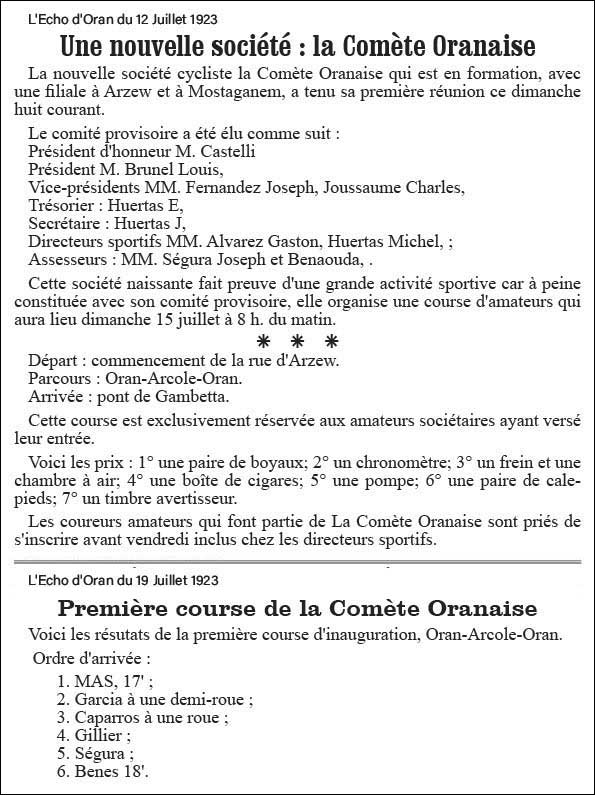 L'Echo d'Oran du 12 Juillet 1923

Une nouvelle société : la Comète Oranaise

La nouvelle société cycliste la Comète Oranaise qui est en formation, avec une filiale à Arzew et à Mostaganem, a tenu sa première réunion ce dimanche huit courant.

Le comité provisoire a été élu comme suit :
Président d'honneur M. Castelli
Président M. Brunel Louis,
Vice-présidents MM. Fernandez Joseph, Joussaume Charles,
Trésorier : Huertas E,
Secrétaire : Huertas J,
Directeurs sportifs MM. Alvarez Gaston, Huertas Michel, ;
Assesseurs : MM. Ségura Joseph et Benaouda, .

Cette société naissante fait preuve d'une grande activité sportive car à peine constituée avec son comité provisoire, elle organise une course d'amateurs qui aura lieu dimanche 15 juillet à 8 h. du matin.

* * *

Départ : commencement de la rue d'Arzew.
Parcours : Oran-Arcole-Oran.
Arrivée : pont de Gambetta.

Cette course est exclusivement réservée aux amateurs sociétaires ayant versé leur entrée.

Voici les prix : 1° une paire de boyaux; 2° un chronomètre; 3° un frein et une chambre à air; 4° une boîte de cigares; 5° une pompe; 6° une paire de calepieds; 7° un timbre avertisseur.

Les coureurs amateurs qui font partie de La Comète Oranaise sont priés de s'inscrire avant vendredi inclus chez les directeurs sportifs.

L'Echo d'Oran du 19 Juillet 1923

Première course de la Comète Oranaise

Voici les résutats de la première course d'inauguration, Oran-Arcole-Oran.

Ordre d'arrivée :

1. MAS, 17' ;
2. Garcia à une demi-roue ;
3. Caparros à une roue ;
4. Gillier ;
5. Ségura ;
6. Benes 18'.